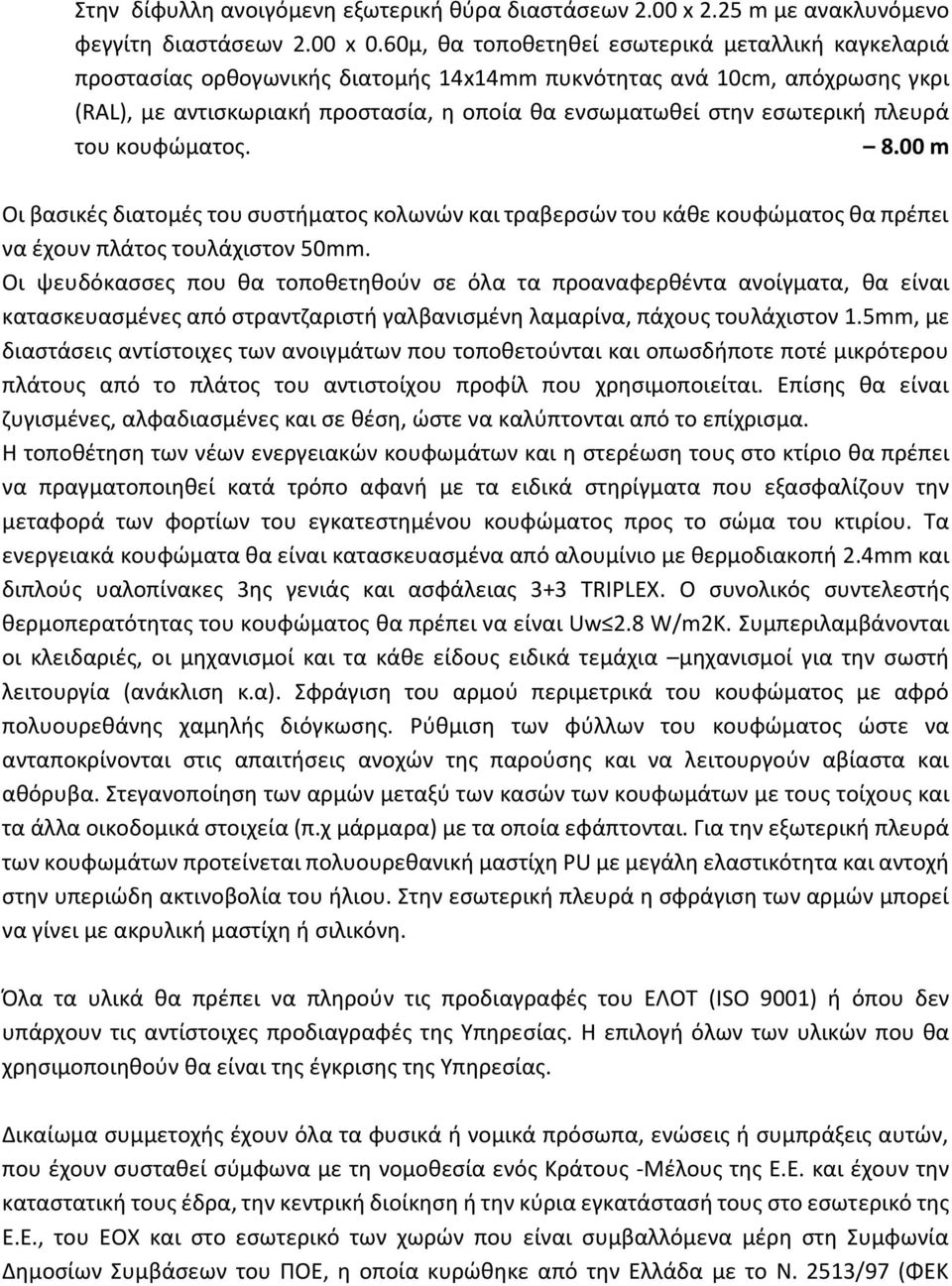 Στην δίφυλλη ανοιγόμενη εξωτερική θύρα διαστάσεων 2.00 x 2.25 m με ανακλυνόμενο φεγγίτη διαστάσεων 2.00 x 0.60μ, θα τοποθετηθεί εσωτερικά μεταλλική καγκελαριά προστασίας ορθογωνικής διατομής 14x14mm πυκνότητας ανά 10cm, απόχρωσης γκρι (RAL), με αντισκωριακή προστασία, η οποία θα ενσωματωθεί στην εσωτερική πλευρά του κουφώματος. – 8.00 m

Οι βασικές διατομές του συστήματος κολωνών και τραβερσών του κάθε κουφώματος θα πρέπει να έχουν πλάτος τουλάχιστον 50mm.
Οι ψευδόκασσες που θα τοποθετηθούν σε όλα τα προαναφερθέντα ανοίγματα, θα είναι κατασκευασμένες από στραντζαριστή γαλβανισμένη λαμαρίνα, πάχους τουλάχιστον 1.5mm, με διαστάσεις αντίστοιχες των ανοιγμάτων που τοποθετούνται και οπωσδήποτε ποτέ μικρότερου πλάτους από το πλάτος του αντιστοίχου προφίλ που χρησιμοποιείται. Επίσης θα είναι ζυγισμένες, αλφαδιασμένες και σε θέση, ώστε να καλύπτονται από το επίχρισμα.
Η τοποθέτηση των νέων ενεργειακών κουφωμάτων και η στερέωση τους στο κτίριο θα πρέπει να πραγματοποιηθεί κατά τρόπο αφανή με τα ειδικά στηρίγματα που εξασφαλίζουν την μεταφορά των φορτίων του εγκατεστημένου κουφώματος προς το σώμα του κτιρίου. Τα ενεργειακά κουφώματα θα είναι κατασκευασμένα από αλουμίνιο με θερμοδιακοπή 2.4mm και διπλούς υαλοπίνακες 3ης γενιάς και ασφάλειας 3+3 TRIPLEX. Ο συνολικός συντελεστής θερμοπερατότητας του κουφώματος θα πρέπει να είναι Uw≤2.8 W/m2K. Συμπεριλαμβάνονται οι κλειδαριές, οι μηχανισμοί και τα κάθε είδους ειδικά τεμάχια –μηχανισμοί για την σωστή λειτουργία (ανάκλιση κ.α). Σφράγιση του αρμού περιμετρικά του κουφώματος με αφρό πολυουρεθάνης χαμηλής διόγκωσης. Ρύθμιση των φύλλων του κουφώματος ώστε να ανταποκρίνονται στις απαιτήσεις ανοχών της παρούσης και να λειτουργούν αβίαστα και αθόρυβα. Στεγανοποίηση των αρμών μεταξύ των κασών των κουφωμάτων με τους τοίχους και τα άλλα οικοδομικά στοιχεία (π.χ μάρμαρα) με τα οποία εφάπτονται. Για την εξωτερική πλευρά των κουφωμάτων προτείνεται πολυουρεθανική μαστίχη PU με μεγάλη ελαστικότητα και αντοχή στην υπεριώδη ακτινοβολία του ήλιου. Στην εσωτερική πλευρά η σφράγιση των αρμών μπορεί να γίνει με ακρυλική μαστίχη ή σιλικόνη.

Όλα τα υλικά θα πρέπει να πληρούν τις προδιαγραφές του ΕΛΟΤ (ISO 9001) ή όπου δεν υπάρχουν τις αντίστοιχες προδιαγραφές της Υπηρεσίας. Η επιλογή όλων των υλικών που θα χρησιμοποιηθούν θα είναι της έγκρισης της Υπηρεσίας.

Δικαίωμα συμμετοχής έχουν όλα τα φυσικά ή νομικά πρόσωπα, ενώσεις ή συμπράξεις αυτών, που έχουν συσταθεί σύμφωνα με τη νομοθεσία ενός Κράτους -Μέλους της Ε.Ε. και έχουν την καταστατική τους έδρα, την κεντρική διοίκηση ή την κύρια εγκατάστασή τους στο εσωτερικό της Ε.Ε., του ΕΟΧ και στο εσωτερικό των χωρών που είναι συμβαλλόμενα μέρη στη Συμφωνία Δημοσίων Συμβάσεων του ΠΟΕ, η οποία κυρώθηκε από την Ελλάδα με το Ν. 2513/97 (ΦΕΚ